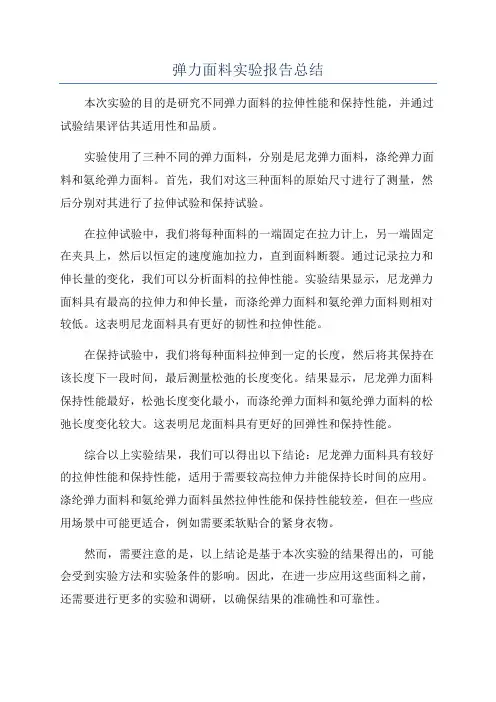 弹力面料实验报告总结

本次实验的目的是研究不同弹力面料的拉伸性能和保持性能，并通过试验结果评估其适用性和品质。

实验使用了三种不同的弹力面料，分别是尼龙弹力面料，涤纶弹力面料和氨纶弹力面料。首先，我们对这三种面料的原始尺寸进行了测量，然后分别对其进行了拉伸试验和保持试验。

在拉伸试验中，我们将每种面料的一端固定在拉力计上，另一端固定在夹具上，然后以恒定的速度施加拉力，直到面料断裂。通过记录拉力和伸长量的变化，我们可以分析面料的拉伸性能。实验结果显示，尼龙弹力面料具有最高的拉伸力和伸长量，而涤纶弹力面料和氨纶弹力面料则相对较低。这表明尼龙面料具有更好的韧性和拉伸性能。

在保持试验中，我们将每种面料拉伸到一定的长度，然后将其保持在该长度下一段时间，最后测量松弛的长度变化。结果显示，尼龙弹力面料保持性能最好，松弛长度变化最小，而涤纶弹力面料和氨纶弹力面料的松弛长度变化较大。这表明尼龙面料具有更好的回弹性和保持性能。

综合以上实验结果，我们可以得出以下结论：尼龙弹力面料具有较好的拉伸性能和保持性能，适用于需要较高拉伸力并能保持长时间的应用。涤纶弹力面料和氨纶弹力面料虽然拉伸性能和保持性能较差，但在一些应用场景中可能更适合，例如需要柔软贴合的紧身衣物。

然而，需要注意的是，以上结论是基于本次实验的结果得出的，可能会受到实验方法和实验条件的影响。因此，在进一步应用这些面料之前，还需要进行更多的实验和调研，以确保结果的准确性和可靠性。